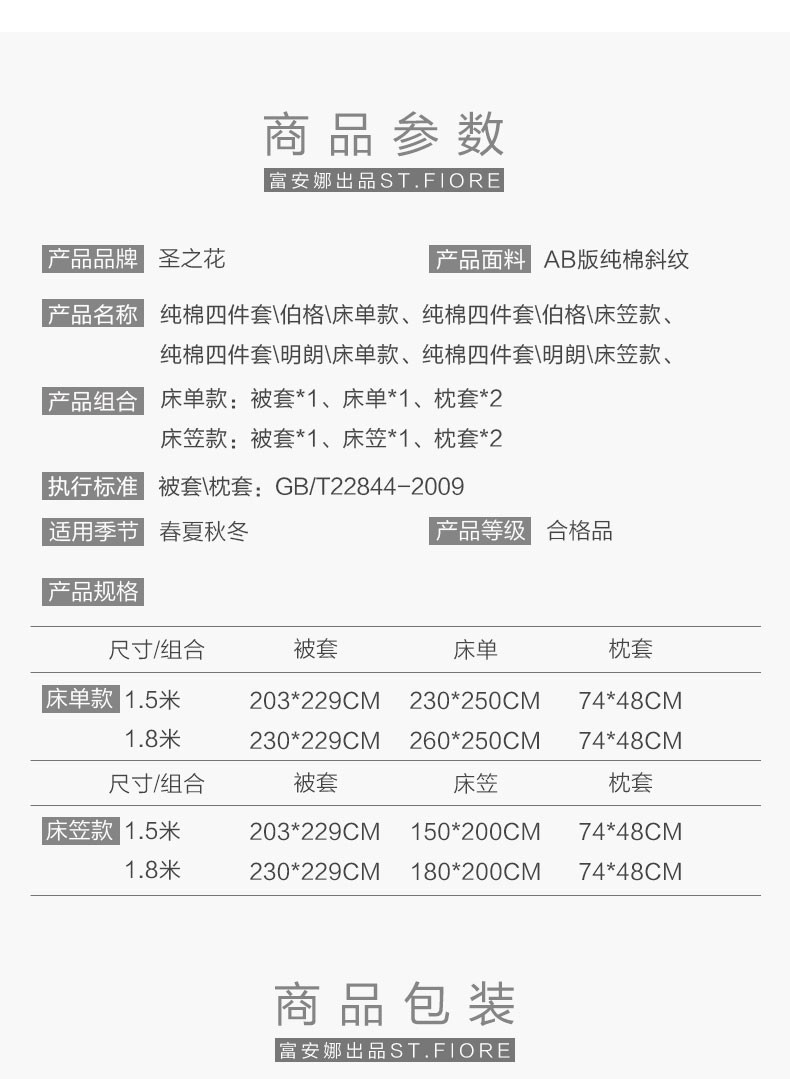 商品参数

富安娜出品ST.FIORE

产品品牌 圣之花

产品面料 AB版纯棉斜纹

产品名称 纯棉四件套\伯格\床单款、纯棉四件套\伯格\床笠款、纯棉四件套\明朗\床单款、纯棉四件套\明朗\床笠款、

产品组合 床单款：被套*1、床单*1、枕套*2
床笠款：被套*1、床笠*1、枕套*2

执行标准 被套\枕套：GB/T22844-2009

适用季节 春夏秋冬

产品等级 合格品

产品规格

| 尺寸/组合 | 被套 | 床单 | 枕套 |
|---|---|---|---|
| 床单款 1.5米 | 203*229CM | 230*250CM | 74*48CM |
| 1.8米 | 230*229CM | 260*250CM | 74*48CM |

| 尺寸/组合 | 被套 | 床笠 | 枕套 |
|---|---|---|---|
| 床笠款 1.5米 | 203*229CM | 150*200CM | 74*48CM |
| 1.8米 | 230*229CM | 180*200CM | 74*48CM |

商品包装

富安娜出品ST.FIORE